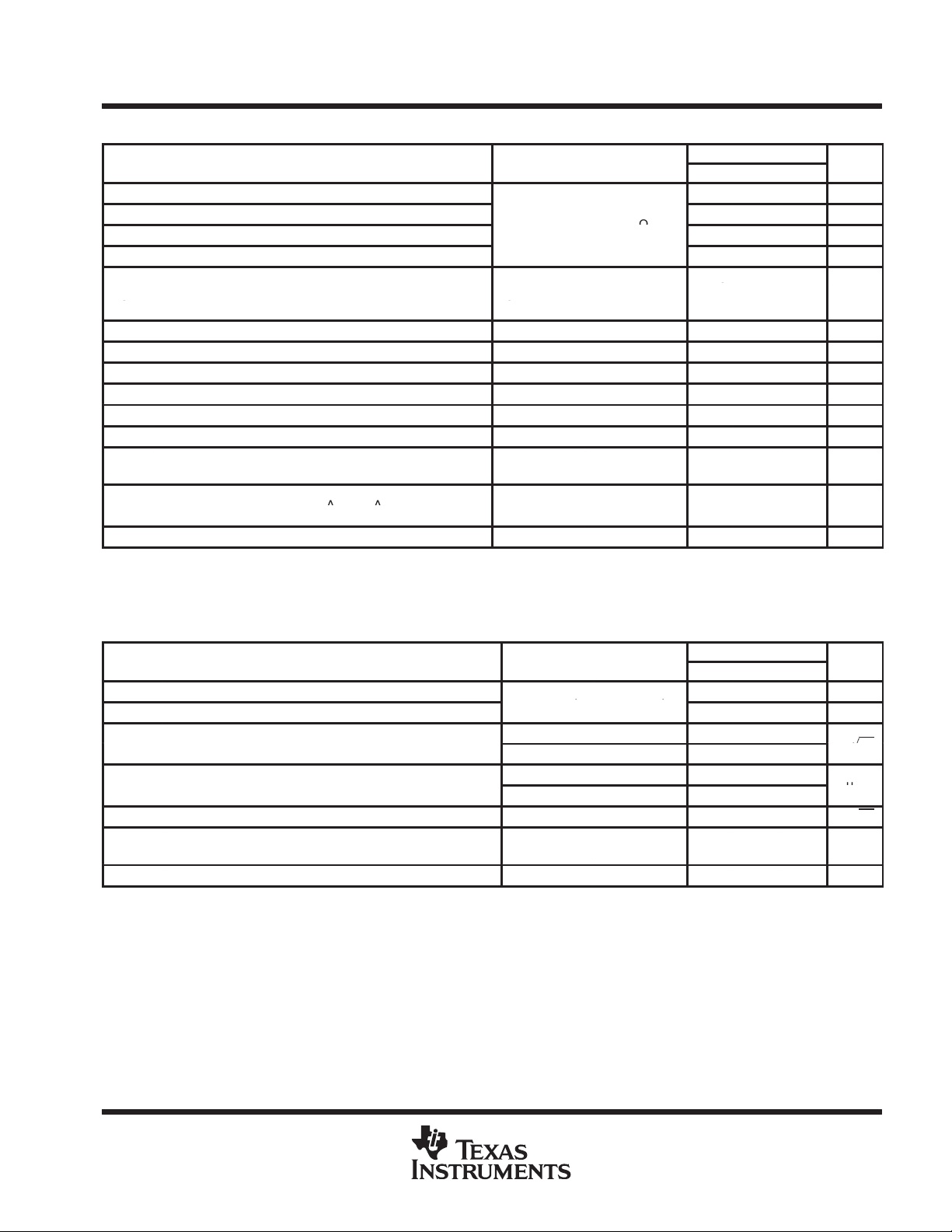 TEXAS INSTRUMENTS